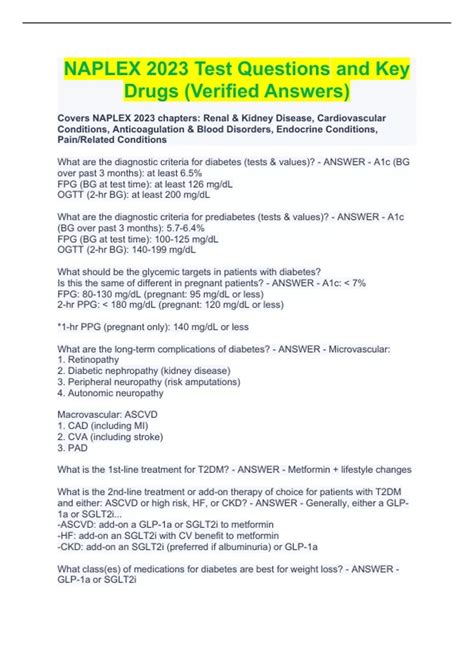 NAPLEX 2023 Test Questions and Key Drugs (Verified Answers)

Covers NAPLEX 2023 chapters: Renal & Kidney Disease, Cardiovascular Conditions, Anticoagulation & Blood Disorders, Endocrine Conditions, Pain/Related Conditions

What are the diagnostic criteria for diabetes (tests & values)? - ANSWER - A1c (BG over past 3 months): at least 6.5%
FPG (BG at test time): at least 126 mg/dL
OGTT (2-hr BG): at least 200 mg/dL

What are the diagnostic criteria for prediabetes (tests & values)? - ANSWER - A1c (BG over past 3 months): 5.7-6.4%
FPG (BG at test time): 100-125 mg/dL
OGTT (2-hr BG): 140-199 mg/dL

What should be the glycemic targets in patients with diabetes?
Is this the same of different in pregnant patients? - ANSWER - A1c: < 7%
FPG: 80-130 mg/dL (pregnant: 95 mg/dL or less)
2-hr PPG: < 180 mg/dL (pregnant: 120 mg/dL or less)

*1-hr PPG (pregnant only): 140 mg/dL or less

What are the long-term complications of diabetes? - ANSWER - Microvascular:
1. Retinopathy
2. Diabetic nephropathy (kidney disease)
3. Peripheral neuropathy (risk amputations)
4. Autonomic neuropathy

Macrovascular: ASCVD
1. CAD (including MI)
2. CVA (including stroke)
3. PAD

What is the 1st-line treatment for T2DM? - ANSWER - Metformin + lifestyle changes

What is the 2nd-line treatment or add-on therapy of choice for patients with T2DM and either: ASCVD or high risk, HF, or CKD? - ANSWER - Generally, either a GLP-1a or SGLT2i...
-ASCVD: add-on a GLP-1a or SGLT2i to metformin
-HF: add-on an SGLT2i with CV benefit to metformin
-CKD: add-on an SGLT2i (preferred if albuminuria) or GLP-1a

What class(es) of medications for diabetes are best for weight loss? - ANSWER - GLP-1a or SGLT2i